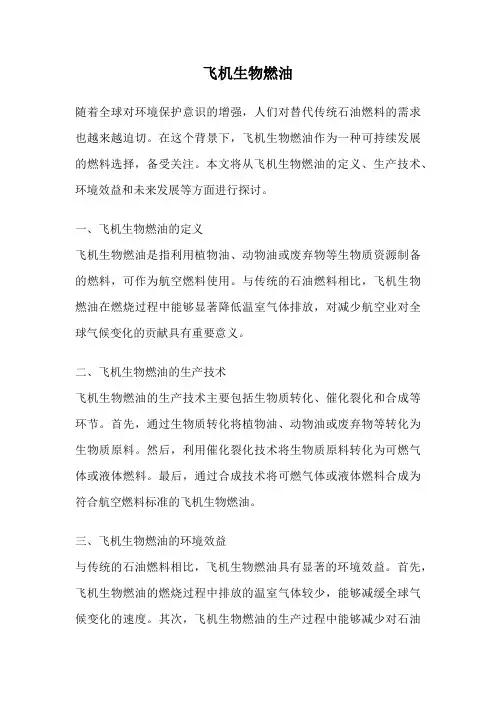 飞机生物燃油

随着全球对环境保护意识的增强，人们对替代传统石油燃料的需求也越来越迫切。在这个背景下，飞机生物燃油作为一种可持续发展的燃料选择，备受关注。本文将从飞机生物燃油的定义、生产技术、环境效益和未来发展等方面进行探讨。

一、飞机生物燃油的定义
飞机生物燃油是指利用植物油、动物油或废弃物等生物质资源制备的燃料，可作为航空燃料使用。与传统的石油燃料相比，飞机生物燃油在燃烧过程中能够显著降低温室气体排放，对减少航空业对全球气候变化的贡献具有重要意义。

二、飞机生物燃油的生产技术
飞机生物燃油的生产技术主要包括生物质转化、催化裂化和合成等环节。首先，通过生物质转化将植物油、动物油或废弃物等转化为生物质原料。然后，利用催化裂化技术将生物质原料转化为可燃气体或液体燃料。最后，通过合成技术将可燃气体或液体燃料合成为符合航空燃料标准的飞机生物燃油。

三、飞机生物燃油的环境效益
与传统的石油燃料相比，飞机生物燃油具有显著的环境效益。首先，飞机生物燃油的燃烧过程中排放的温室气体较少，能够减缓全球气候变化的速度。其次，飞机生物燃油的生产过程中能够减少对石油